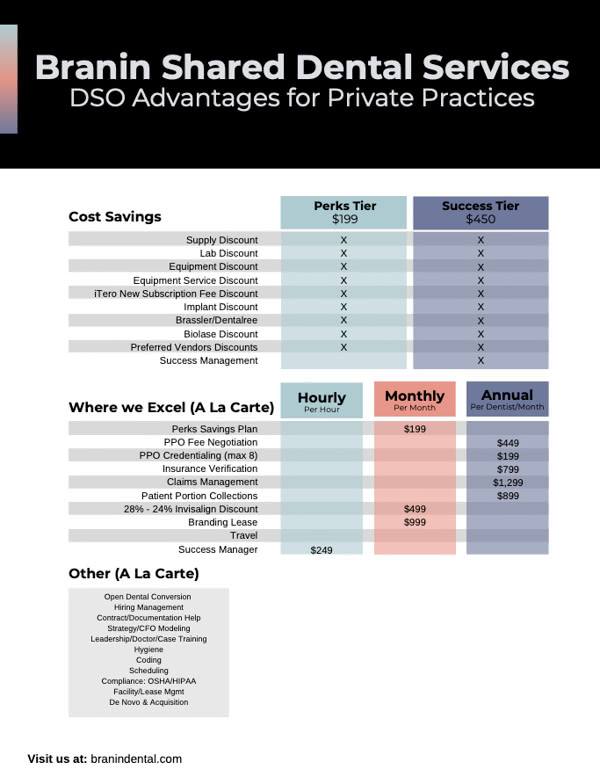 Branin Shared Dental Services
DSO Advantages for Private Practices

| Cost Savings | Perks Tier $199 | Success Tier $450 |
|---|---|---|
| Supply Discount | X | X |
| Lab Discount | X | X |
| Equipment Discount | X | X |
| Equipment Service Discount | X | X |
| iTero New Subscription Fee Discount | X | X |
| Implant Discount | X | X |
| Brassler/Dentalree | X | X |
| Biolase Discount | X | X |
| Preferred Vendors Discounts | X | X |
| Success Management | | X |

| Where we Excel (A La Carte) | Hourly Per Hour | Monthly Per Month | Annual Per Dentist/Month |
|---|---|---|---|
| Perks Savings Plan | | $199 | |
| PPO Fee Negotiation | | | $449 |
| PPO Credentialing (max 8) | | | $199 |
| Insurance Verification | | | $799 |
| Claims Management | | | $1,299 |
| Patient Portion Collections | | | $899 |
| 28% - 24% Invisalign Discount | | $499 | |
| Branding Lease | | $999 | |
| Travel | | | |
| Success Manager | $249 | | |

Other (A La Carte)

Open Dental Conversion
Hiring Management
Contract/Documentation Help
Strategy/CFO Modeling
Leadership/Doctor/Case Training
Hygiene
Coding
Scheduling
Compliance: OSHA/HIPAA
Facility/Lease Mgmt
De Novo & Acquisition

Visit us at: branindental.com